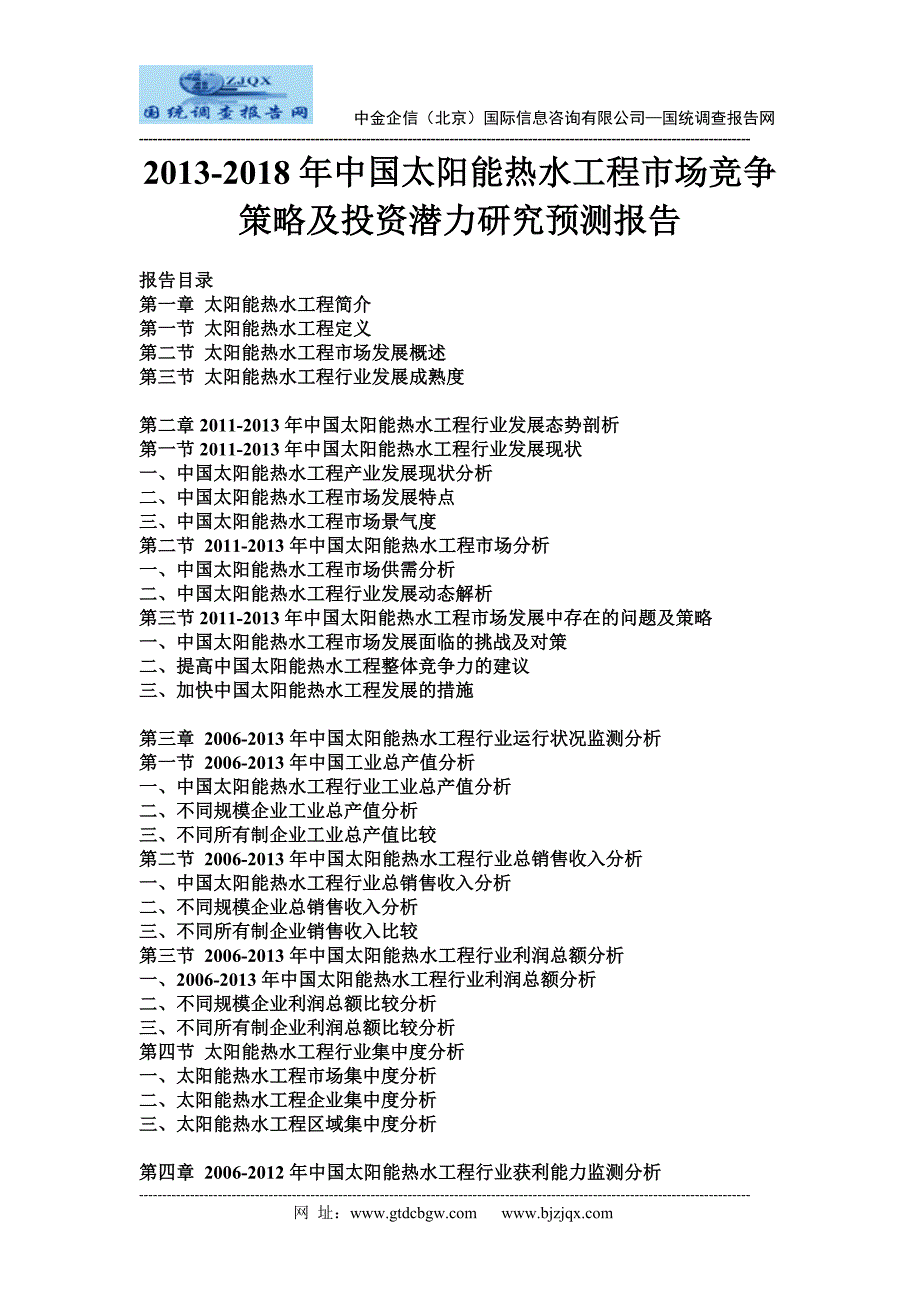 ZJQX
国统调查报告网

中金企信（北京）国际信息咨询有限公司—国统调查报告网

2013-2018 年中国太阳能热水工程市场竞争策略及投资潜力研究预测报告

报告目录
第一章 太阳能热水工程简介
第一节 太阳能热水工程定义
第二节 太阳能热水工程市场发展概述
第三节 太阳能热水工程行业发展成熟度

第二章 2011-2013 年中国太阳能热水工程行业发展态势剖析
第一节 2011-2013 年中国太阳能热水工程行业发展现状
一、中国太阳能热水工程产业发展现状分析
二、中国太阳能热水工程市场发展特点
三、中国太阳能热水工程市场景气度
第二节 2011-2013 年中国太阳能热水工程市场分析
一、中国太阳能热水工程市场供需分析
二、中国太阳能热水工程行业发展动态解析
第三节 2011-2013 年中国太阳能热水工程市场发展中存在的问题及策略
一、中国太阳能热水工程市场发展面临的挑战及对策
二、提高中国太阳能热水工程整体竞争力的建议
三、加快中国太阳能热水工程发展的措施

第三章 2006-2013 年中国太阳能热水工程行业运行状况监测分析
第一节 2006-2013 年中国工业总产值分析
一、中国太阳能热水工程行业工业总产值分析
二、不同规模企业工业总产值分析
三、不同所有制企业工业总产值比较
第二节 2006-2013 年中国太阳能热水工程行业总销售收入分析
一、中国太阳能热水工程行业总销售收入分析
二、不同规模企业总销售收入分析
三、不同所有制企业销售收入比较
第三节 2006-2013 年中国太阳能热水工程行业利润总额分析
一、2006-2013 年中国太阳能热水工程行业利润总额分析
二、不同规模企业利润总额比较分析
三、不同所有制企业利润总额比较分析
第四节 太阳能热水工程行业集中度分析
一、太阳能热水工程市场集中度分析
二、太阳能热水工程企业集中度分析
三、太阳能热水工程区域集中度分析

第四章 2006-2012 年中国太阳能热水工程行业获利能力监测分析

网 址：www.gtdcbgw.com www.bjzjqx.com